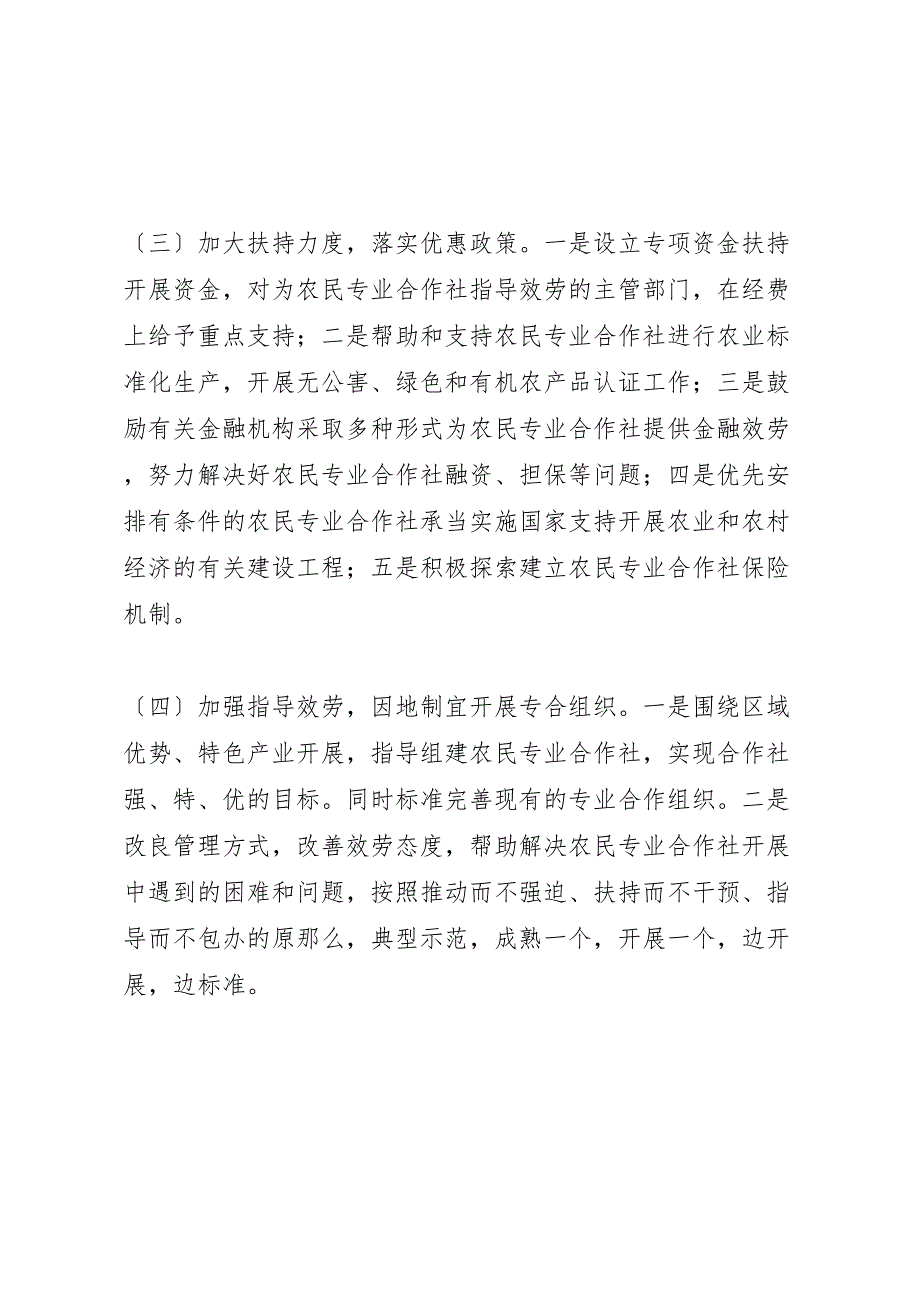 〔三〕加大扶持力度，落实优惠政策。一是设立专项资金扶持开展资金，对为农民专业合作社指导效劳的主管部门，在经费上给予重点支持；二是帮助和支持农民专业合作社进行农业标准化生产，开展无公害、绿色和有机农产品认证工作；三是鼓励有关金融机构采取多种形式为农民专业合作社提供金融效劳，努力解决好农民专业合作社融资、担保等问题；四是优先安排有条件的农民专业合作社承当实施国家支持开展农业和农村经济的有关建设工程；五是积极探索建立农民专业合作社保险机制。

〔四〕加强指导效劳，因地制宜开展专合组织。一是围绕区域优势、特色产业开展，指导组建农民专业合作社，实现合作社强、特、优的目标。同时标准完善现有的专业合作组织。二是改良管理方式，改善效劳态度，帮助解决农民专业合作社开展中遇到的困难和问题，按照推动而不强迫、扶持而不干预、指导而不包办的原那么，典型示范，成熟一个，开展一个，边开展，边标准。